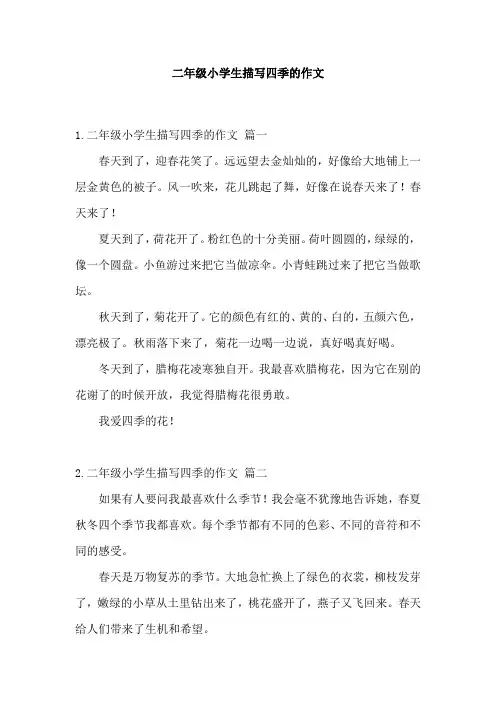 二年级小学生描写四季的作文

1.二年级小学生描写四季的作文 篇一

春天到了，迎春花笑了。远远望去金灿灿的，好像给大地铺上一层金黄色的被子。风一吹来，花儿跳起了舞，好像在说春天来了！春天来了！

夏天到了，荷花开了。粉红色的十分美丽。荷叶圆圆的，绿绿的，像一个圆盘。小鱼游过来把它当做凉伞。小青蛙跳过来了把它当做歌坛。

秋天到了，菊花开了。它的颜色有红的、黄的、白的，五颜六色，漂亮极了。秋雨落下来了，菊花一边喝一边说，真好喝真好喝。

冬天到了，腊梅花凌寒独自开。我最喜欢腊梅花，因为它在别的花谢了的时候开放，我觉得腊梅花很勇敢。

我爱四季的花！

2.二年级小学生描写四季的作文 篇二

如果有人要问我最喜欢什么季节！我会毫不犹豫地告诉她，春夏秋冬四个季节我都喜欢。每个季节都有不同的色彩、不同的音符和不同的感受。

春天是万物复苏的季节。大地急忙换上了绿色的衣裳，柳枝发芽了，嫩绿的小草从土里钻出来了，桃花盛开了，燕子又飞回来。春天给人们带来了生机和希望。